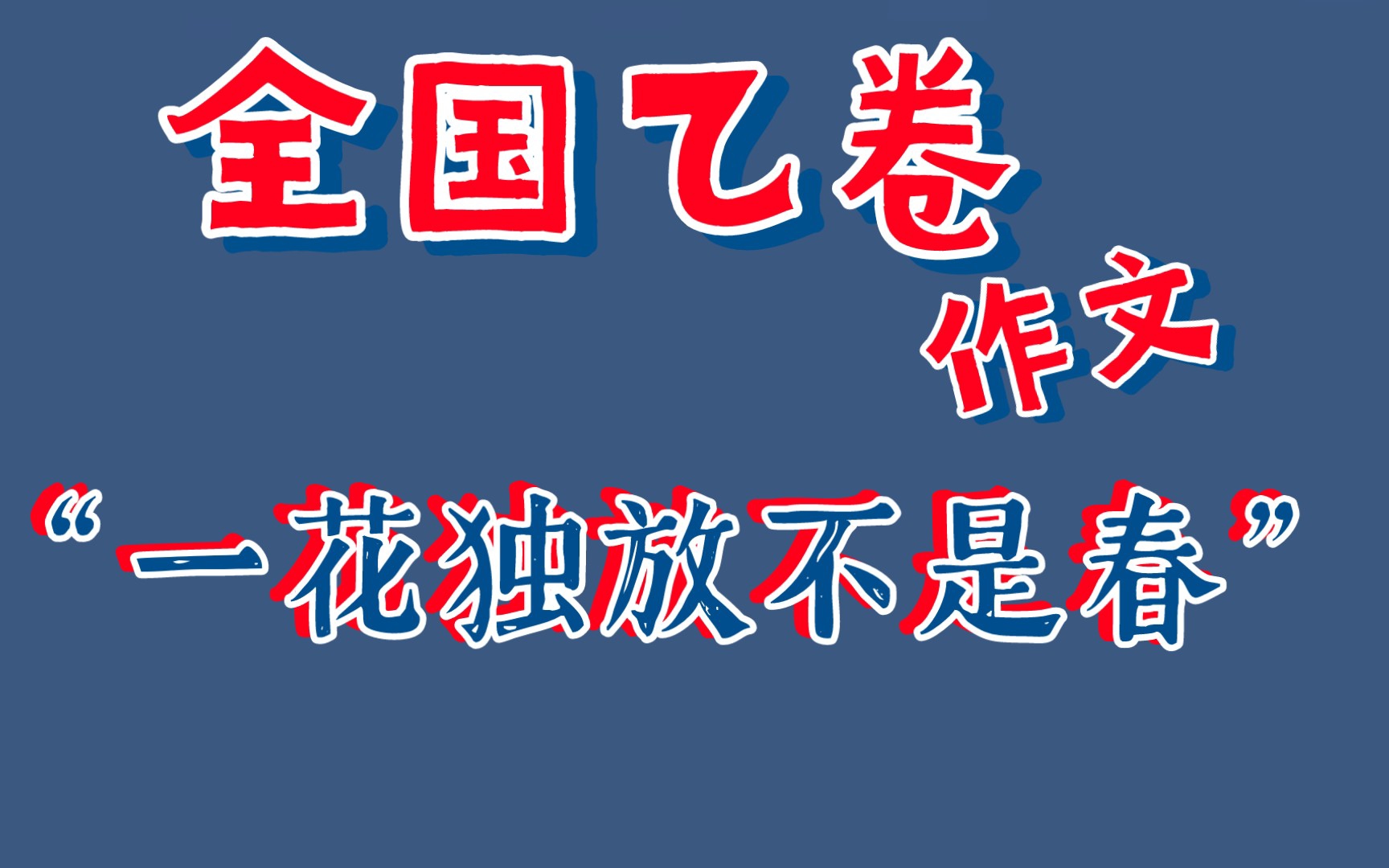 全国乙卷
作文
“一花独放不是春”